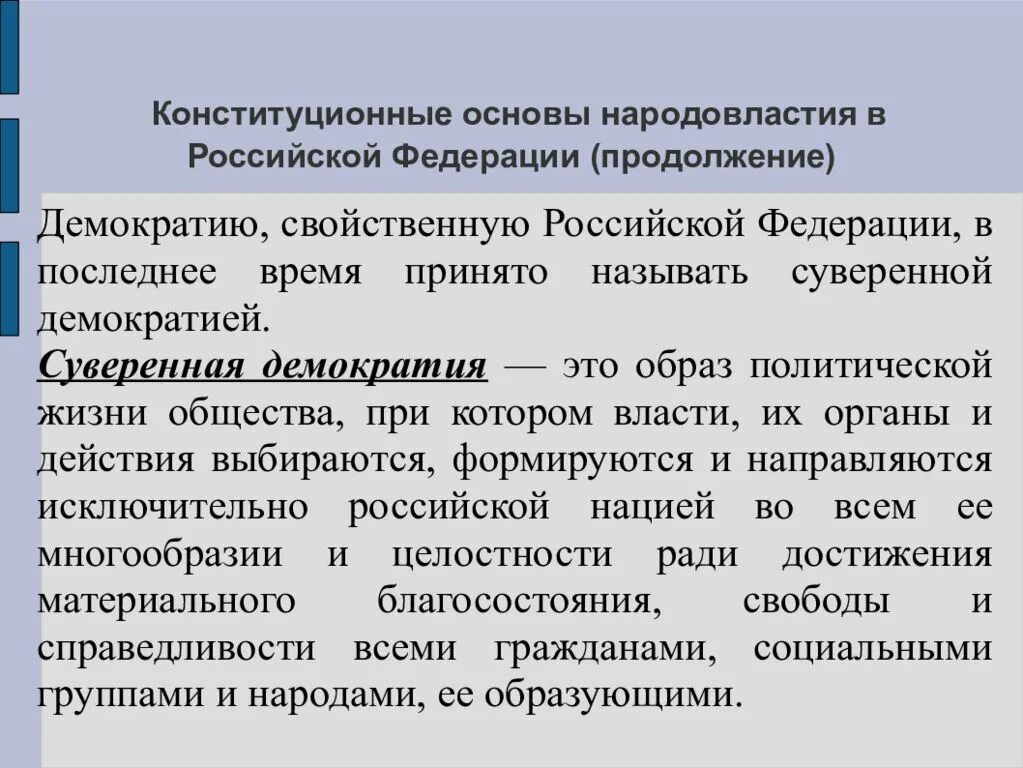 Конституционные основы народовластия в Российской Федерации (продолжение)

Демократию, свойственную Российской Федерации, в последнее время принято называть суверенной демократией.

Суверенная демократия — это образ политической жизни общества, при котором власти, их органы и действия выбираются, формируются и направляются исключительно российской нацией во всем ее многообразии и целостности ради достижения материального благосостояния, свободы и справедливости всеми гражданами, социальными группами и народами, ее образующими.